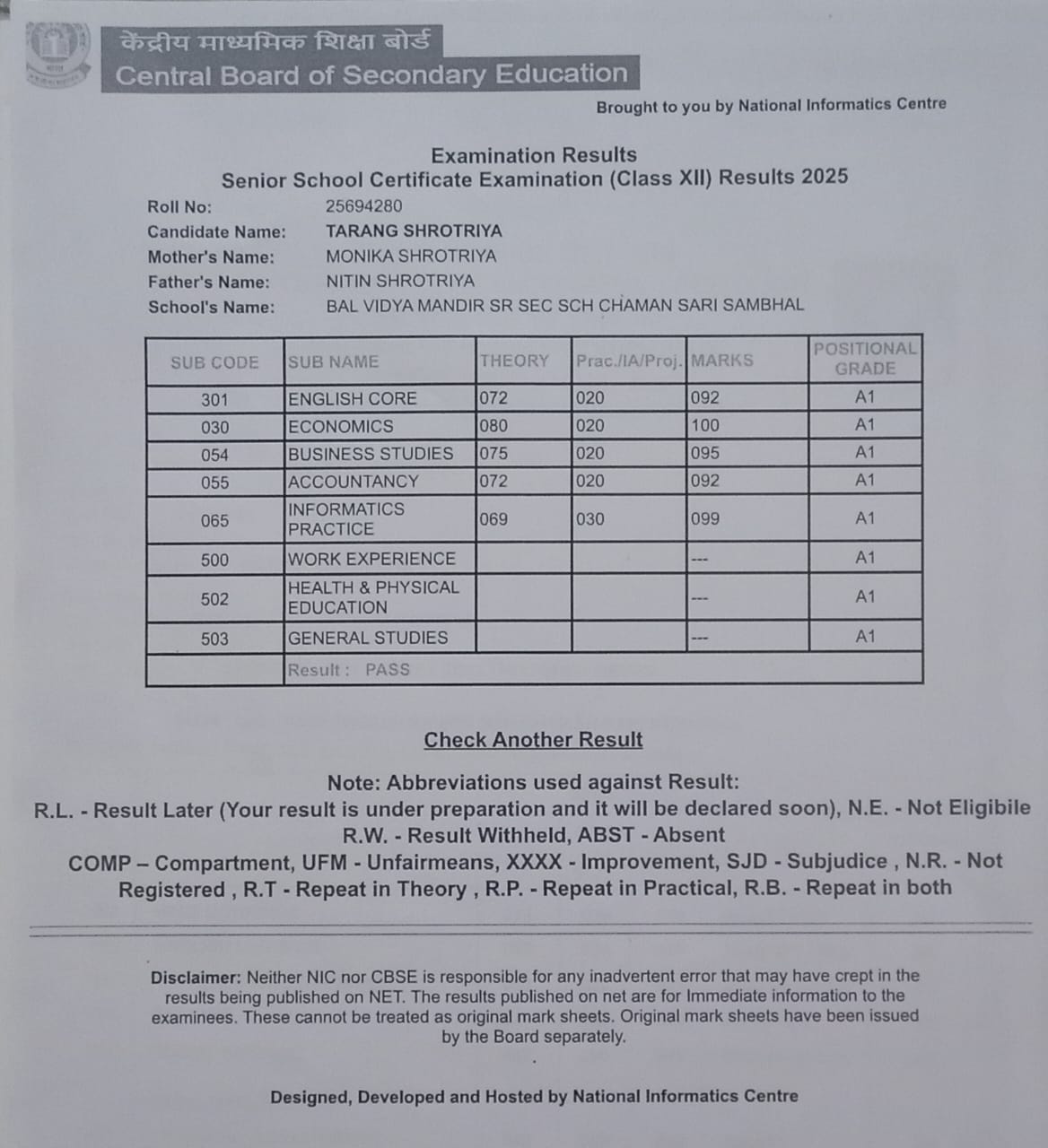 केंद्रीय माध्यमिक शिक्षा बोर्ड
Central Board of Secondary Education

Brought to you by National Informatics Centre

Examination Results
Senior School Certificate Examination (Class XII) Results 2025

Roll No: 25694280
Candidate Name: TARANG SHROTRIYA
Mother's Name: MONIKA SHROTRIYA
Father's Name: NITIN SHROTRIYA
School's Name: BAL VIDYA MANDIR SR SEC SCH CHAMAN SARI SAMBHAL

| SUB CODE | SUB NAME | THEORY | Prac./IA/Proj. | MARKS | POSITIONAL GRADE |
|---|---|---|---|---|---|
| 301 | ENGLISH CORE | 072 | 020 | 092 | A1 |
| 030 | ECONOMICS | 080 | 020 | 100 | A1 |
| 054 | BUSINESS STUDIES | 075 | 020 | 095 | A1 |
| 055 | ACCOUNTANCY | 072 | 020 | 092 | A1 |
| 065 | INFORMATICS PRACTICE | 069 | 030 | 099 | A1 |
| 500 | WORK EXPERIENCE | | | --- | A1 |
| 502 | HEALTH & PHYSICAL EDUCATION | | | --- | A1 |
| 503 | GENERAL STUDIES | | | --- | A1 |
| | Result : PASS | | | | |

Check Another Result

Note: Abbreviations used against Result:
R.L. - Result Later (Your result is under preparation and it will be declared soon), N.E. - Not Eligibile
R.W. - Result Withheld, ABST - Absent
COMP – Compartment, UFM - Unfairmeans, XXXX - Improvement, SJD - Subjudice , N.R. - Not Registered , R.T - Repeat in Theory , R.P. - Repeat in Practical, R.B. - Repeat in both

Disclaimer: Neither NIC nor CBSE is responsible for any inadvertent error that may have crept in the results being published on NET. The results published on net are for Immediate information to the examinees. These cannot be treated as original mark sheets. Original mark sheets have been issued by the Board separately.

Designed, Developed and Hosted by National Informatics Centre